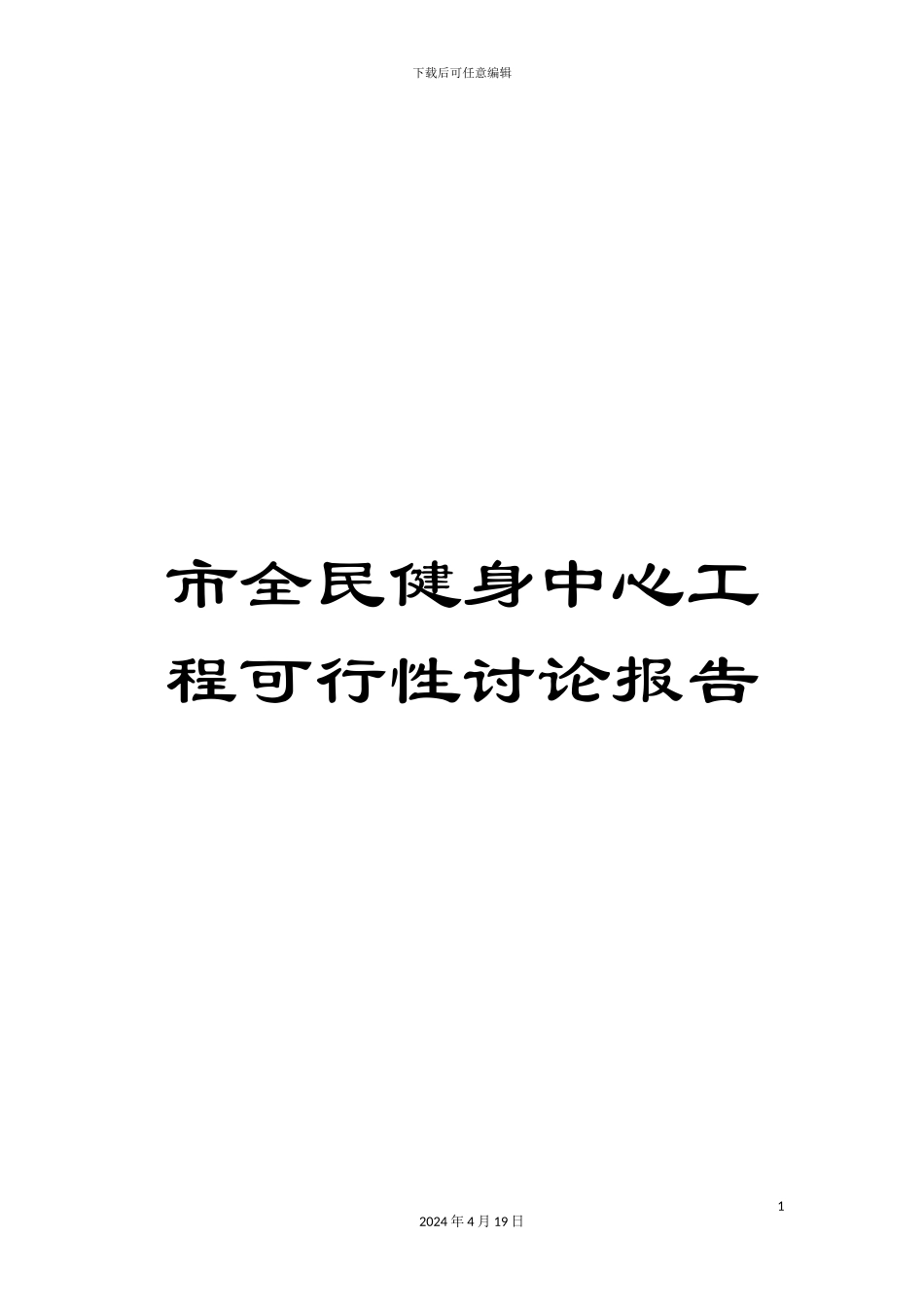 下载后可任意编辑

市全民健身中心工程可行性讨论报告

1

2024年4月19日